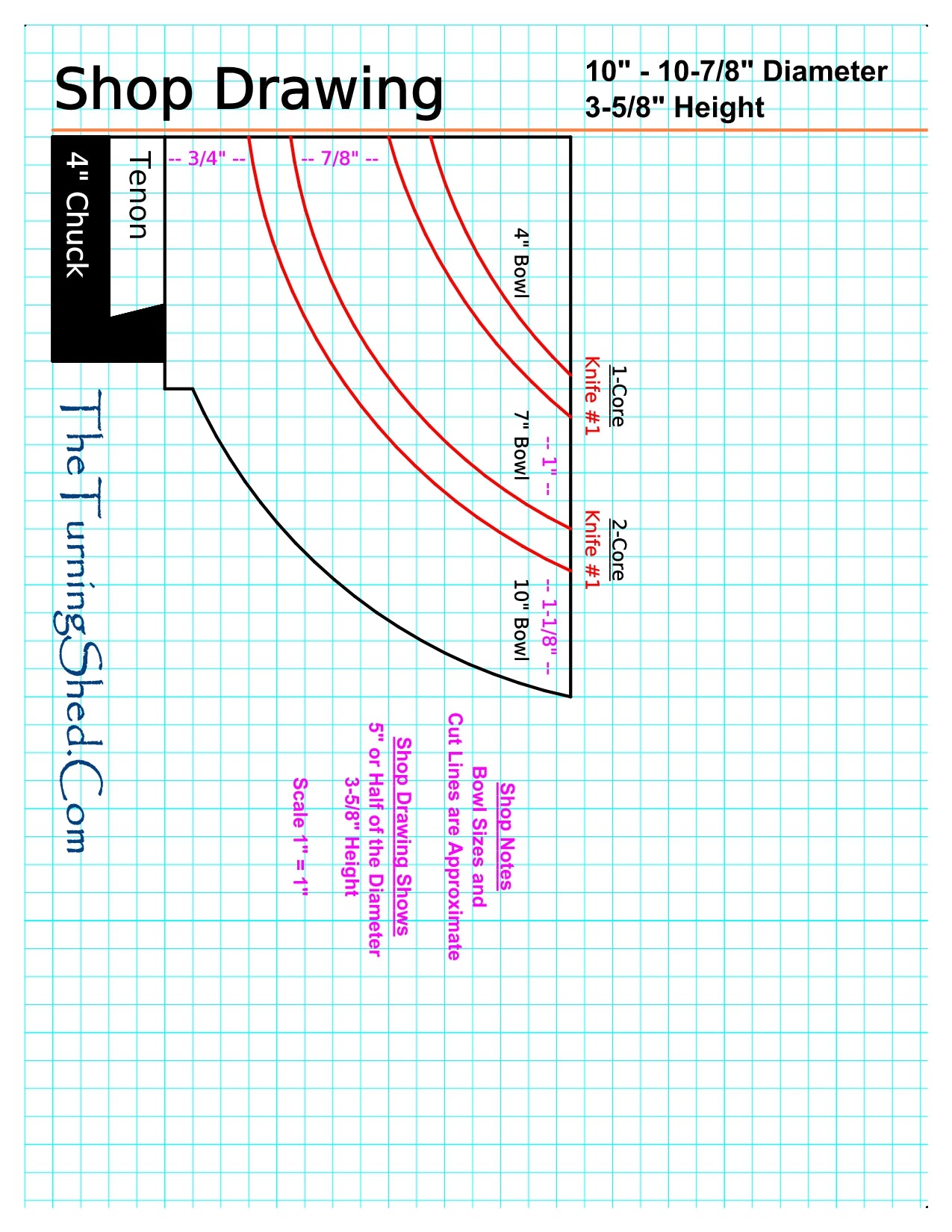 Shop Drawing

10" - 10-7/8" Diameter
3-5/8" Height

4" Chuck

Tenon

-- 3/4" --

-- 7/8" --

4" Bowl

1-Core

Knife #1

7" Bowl

-- 1" --

2-Core

Knife #1

10" Bowl

-- 1-1/8" --

TheTurningShed.Com

Shop Notes
Bowl Sizes and
Cut Lines are Approximate

Shop Drawing Shows
5" or Half of the Diameter
3-5/8" Height

Scale 1" = 1"